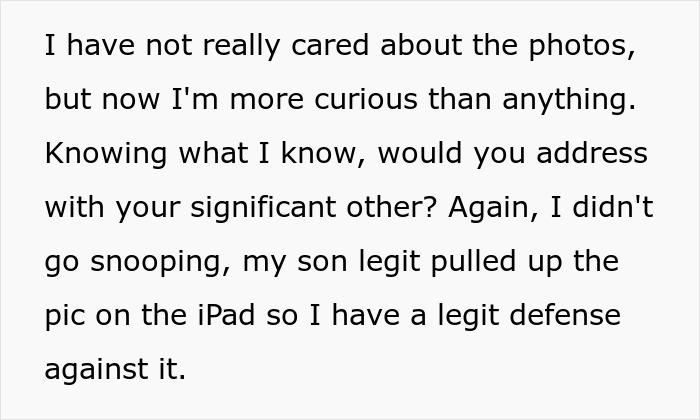 I have not really cared about the photos, but now I'm more curious than anything. Knowing what I know, would you address with your significant other? Again, I didn't go snooping, my son legit pulled up the pic on the iPad so I have a legit defense against it.